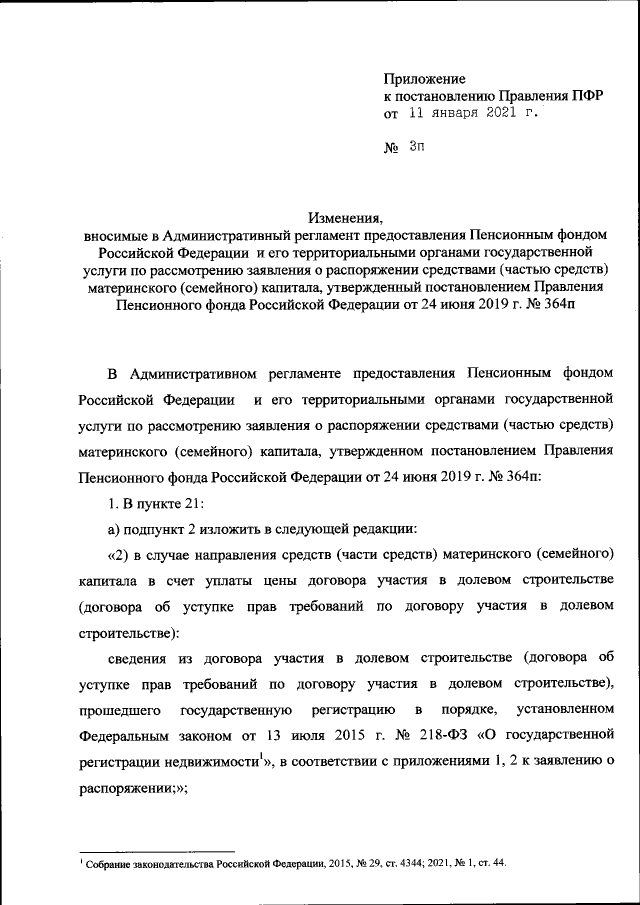 Приложение
к постановлению Правления ПФР
от 11 января 2021 г.

№ 3п

Изменения,
вносимые в Административный регламент предоставления Пенсионным фондом Российской Федерации и его территориальными органами государственной услуги по рассмотрению заявления о распоряжении средствами (частью средств) материнского (семейного) капитала, утвержденный постановлением Правления Пенсионного фонда Российской Федерации от 24 июня 2019 г. № 364п

В Административном регламенте предоставления Пенсионным фондом Российской Федерации и его территориальными органами государственной услуги по рассмотрению заявления о распоряжении средствами (частью средств) материнского (семейного) капитала, утвержденном постановлением Правления Пенсионного фонда Российской Федерации от 24 июня 2019 г. № 364п:

1. В пункте 21:

а) подпункт 2 изложить в следующей редакции:

«2) в случае направления средств (части средств) материнского (семейного) капитала в счет уплаты цены договора участия в долевом строительстве (договора об уступке прав требований по договору участия в долевом строительстве):

сведения из договора участия в долевом строительстве (договора об уступке прав требований по договору участия в долевом строительстве), прошедшего государственную регистрацию в порядке, установленном Федеральным законом от 13 июля 2015 г. № 218-ФЗ «О государственной регистрации недвижимости$^1$», в соответствии с приложениями 1, 2 к заявлению о распоряжении;»;

$^1$ Собрание законодательства Российской Федерации, 2015, № 29, ст. 4344; 2021, № 1, ст. 44.